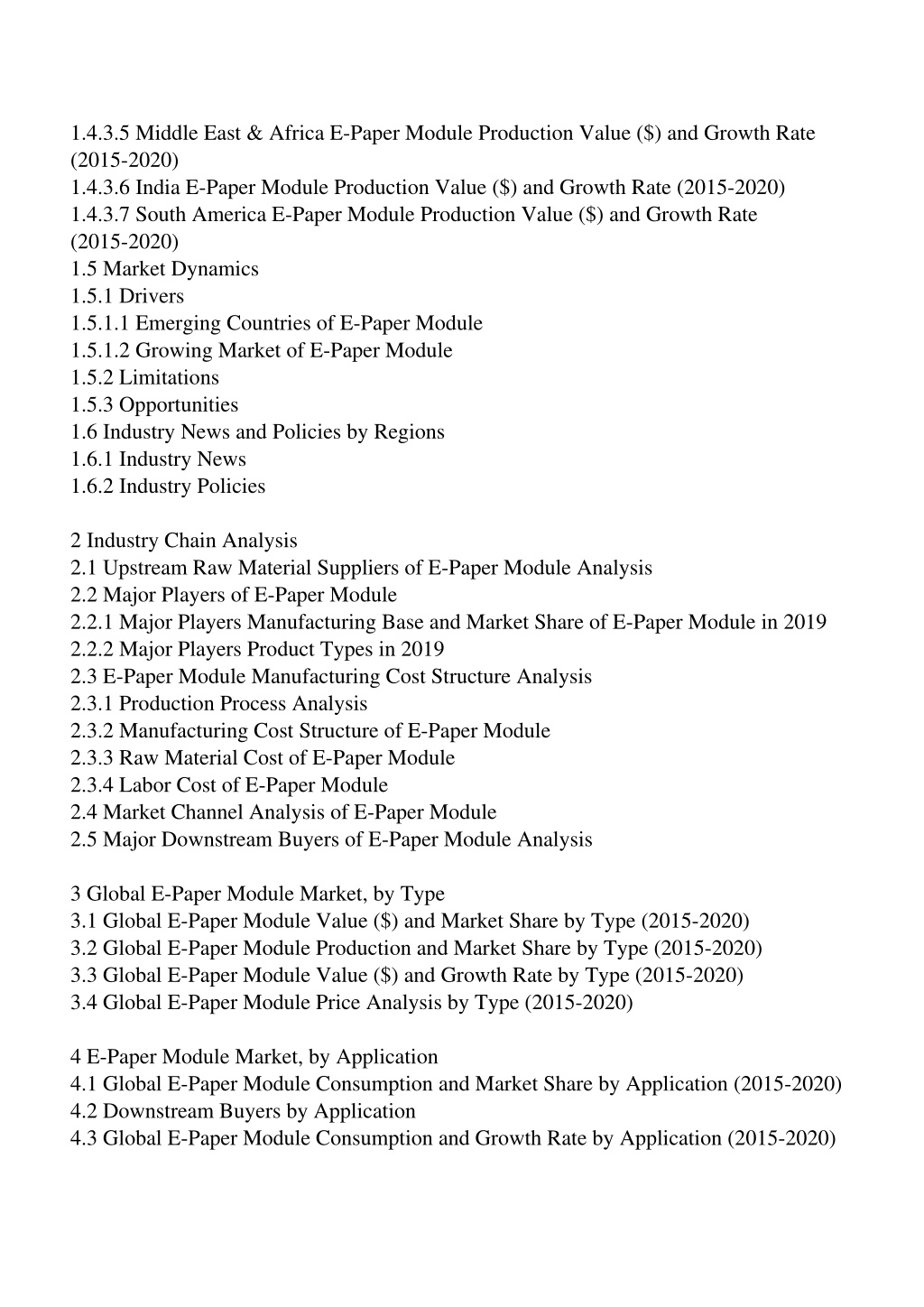 1.4.3.5 Middle East & Africa E-Paper Module Production Value (\$) and Growth Rate (2015-2020)
1.4.3.6 India E-Paper Module Production Value (\$) and Growth Rate (2015-2020)
1.4.3.7 South America E-Paper Module Production Value (\$) and Growth Rate (2015-2020)
1.5 Market Dynamics
1.5.1 Drivers
1.5.1.1 Emerging Countries of E-Paper Module
1.5.1.2 Growing Market of E-Paper Module
1.5.2 Limitations
1.5.3 Opportunities
1.6 Industry News and Policies by Regions
1.6.1 Industry News
1.6.2 Industry Policies

2 Industry Chain Analysis
2.1 Upstream Raw Material Suppliers of E-Paper Module Analysis
2.2 Major Players of E-Paper Module
2.2.1 Major Players Manufacturing Base and Market Share of E-Paper Module in 2019
2.2.2 Major Players Product Types in 2019
2.3 E-Paper Module Manufacturing Cost Structure Analysis
2.3.1 Production Process Analysis
2.3.2 Manufacturing Cost Structure of E-Paper Module
2.3.3 Raw Material Cost of E-Paper Module
2.3.4 Labor Cost of E-Paper Module
2.4 Market Channel Analysis of E-Paper Module
2.5 Major Downstream Buyers of E-Paper Module Analysis

3 Global E-Paper Module Market, by Type
3.1 Global E-Paper Module Value (\$) and Market Share by Type (2015-2020)
3.2 Global E-Paper Module Production and Market Share by Type (2015-2020)
3.3 Global E-Paper Module Value (\$) and Growth Rate by Type (2015-2020)
3.4 Global E-Paper Module Price Analysis by Type (2015-2020)

4 E-Paper Module Market, by Application
4.1 Global E-Paper Module Consumption and Market Share by Application (2015-2020)
4.2 Downstream Buyers by Application
4.3 Global E-Paper Module Consumption and Growth Rate by Application (2015-2020)